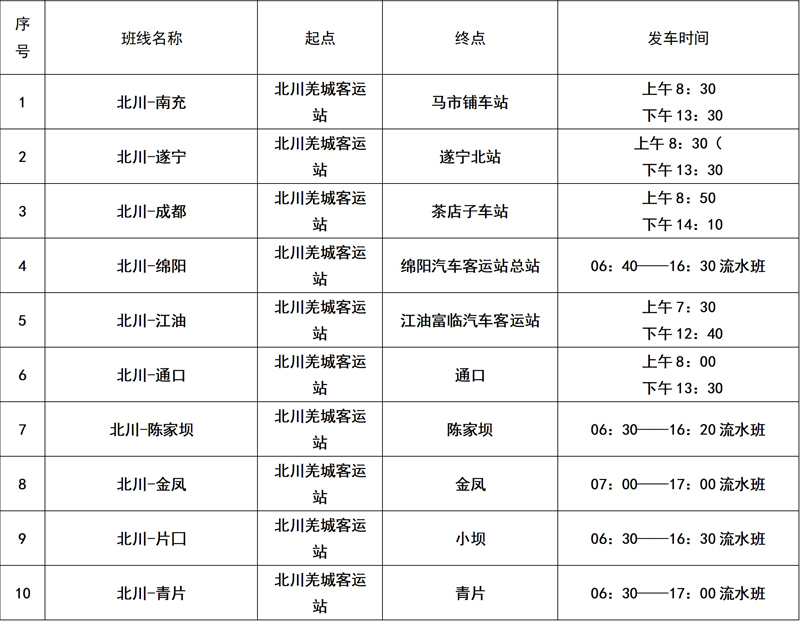 | 序号 | 班线名称 | 起点 | 终点 | 发车时间 |
|---|---|---|---|---|
| 1 | 北川-南充 | 北川羌城客运站 | 马市铺车站 | 上午 8：30 下午 13：30 |
| 2 | 北川-遂宁 | 北川羌城客运站 | 遂宁北站 | 上午 8：30（ 下午 13：30 |
| 3 | 北川-成都 | 北川羌城客运站 | 茶店子车站 | 上午 8：50 下午 14：10 |
| 4 | 北川-绵阳 | 北川羌城客运站 | 绵阳汽车客运站总站 | 06：40——16：30 流水班 |
| 5 | 北川-江油 | 北川羌城客运站 | 江油富临汽车客运站 | 上午 7：30 下午 12：40 |
| 6 | 北川-通口 | 北川羌城客运站 | 通口 | 上午 8：00 下午 13：30 |
| 7 | 北川-陈家坝 | 北川羌城客运站 | 陈家坝 | 06：30——16：20 流水班 |
| 8 | 北川-金凤 | 北川羌城客运站 | 金凤 | 07：00——17：00 流水班 |
| 9 | 北川-片口 | 北川羌城客运站 | 小坝 | 06：30——16：30 流水班 |
| 10 | 北川-青片 | 北川羌城客运站 | 青片 | 06：30——17：00 流水班 |